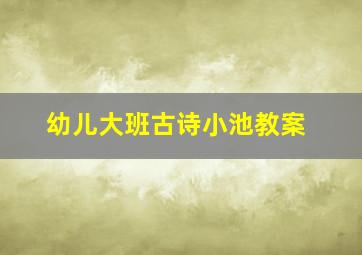 幼儿大班古诗小池教案